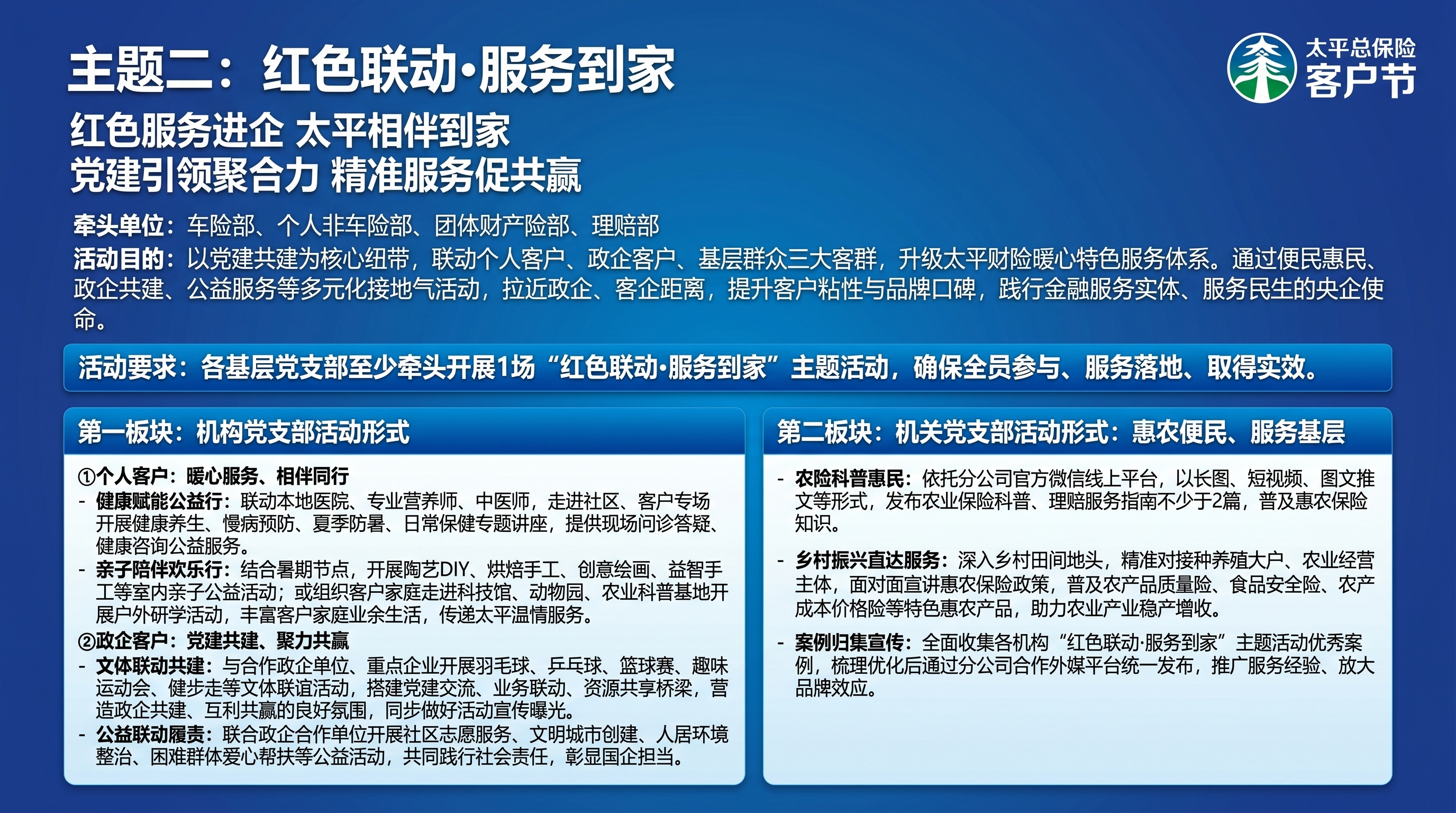 主题二：红色联动·服务到家

太平总保险
客户节

红色服务进企 太平相伴到家
党建引领聚合力 精准服务促共赢

牵头单位：车险部、个人非车险部、团体财产险部、理赔部

活动目的：以党建共建为核心纽带，联动个人客户、政企客户、基层群众三大客群，升级太平财险暖心特色服务体系。通过便民惠民、政企共建、公益服务等多元化接地气活动，拉近政企、客企距离，提升客户粘性与品牌口碑，践行金融服务实体、服务民生的央企使命。

活动要求：各基层党支部至少牵头开展1场“红色联动·服务到家”主题活动，确保全员参与、服务落地、取得实效。

第一板块：机构党支部活动形式

①个人客户：暖心服务、相伴同行
- 健康赋能公益行：联动本地医院、专业营养师、中医师，走进社区、客户专场开展健康养生、慢病预防、夏季防暑、日常保健专题讲座，提供现场问诊答疑、健康咨询公益服务。
- 亲子陪伴欢乐行：结合暑期节点，开展陶艺DIY、烘焙手工、创意绘画、益智手工等室内亲子公益活动；或组织客户家庭走进科技馆、动物园、农业科普基地开展户外研学活动，丰富客户家庭业余生活，传递太平温情服务。
②政企客户：党建共建、聚力共赢
- 文体联动共建：与合作政企单位、重点企业开展羽毛球、乒乓球、篮球赛、趣味运动会、健步走等文体联谊活动，搭建党建交流、业务联动、资源共享桥梁，营造政企共建、互利共赢的良好氛围，同步做好活动宣传曝光。
- 公益联动履责：联合政企合作单位开展社区志愿服务、文明城市创建、人居环境整治、困难群体爱心帮扶等公益活动，共同践行社会责任，彰显国企担当。

第二板块：机关党支部活动形式：惠农便民、服务基层

- 农险科普惠民：依托分公司官方微信线上平台，以长图、短视频、图文推文等形式，发布农业保险科普、理赔服务指南不少于2篇，普及惠农保险知识。
- 乡村振兴直达服务：深入乡村田间地头，精准对接种养殖大户、农业经营主体，面对面宣讲惠农保险政策，普及农产品质量险、食品安全险、农产成本价格险等特色惠农产品，助力农业产业稳产增收。
- 案例归集宣传：全面收集各机构“红色联动·服务到家”主题活动优秀案例，梳理优化后通过分公司合作外媒平台统一发布，推广服务经验、放大品牌效应。